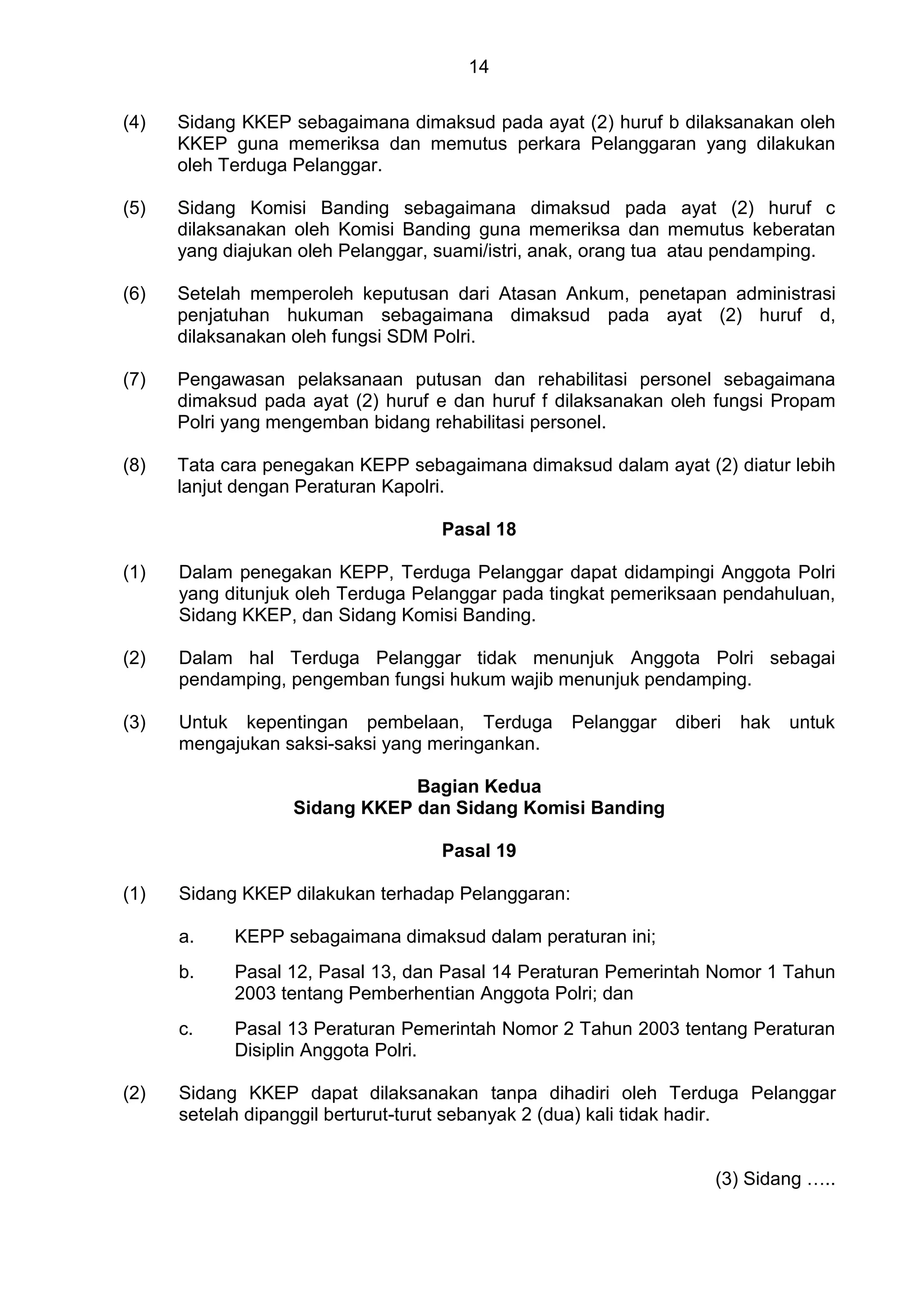 14

(4) Sidang KKEP sebagaimana dimaksud pada ayat (2) huruf b dilaksanakan oleh KKEP guna memeriksa dan memutus perkara Pelanggaran yang dilakukan oleh Terduga Pelanggar.

(5) Sidang Komisi Banding sebagaimana dimaksud pada ayat (2) huruf c dilaksanakan oleh Komisi Banding guna memeriksa dan memutus keberatan yang diajukan oleh Pelanggar, suami/istri, anak, orang tua atau pendamping.

(6) Setelah memperoleh keputusan dari Atasan Ankum, penetapan administrasi penjatuhan hukuman sebagaimana dimaksud pada ayat (2) huruf d, dilaksanakan oleh fungsi SDM Polri.

(7) Pengawasan pelaksanaan putusan dan rehabilitasi personel sebagaimana dimaksud pada ayat (2) huruf e dan huruf f dilaksanakan oleh fungsi Propam Polri yang mengemban bidang rehabilitasi personel.

(8) Tata cara penegakan KEPP sebagaimana dimaksud dalam ayat (2) diatur lebih lanjut dengan Peraturan Kapolri.

Pasal 18

(1) Dalam penegakan KEPP, Terduga Pelanggar dapat didampingi Anggota Polri yang ditunjuk oleh Terduga Pelanggar pada tingkat pemeriksaan pendahuluan, Sidang KKEP, dan Sidang Komisi Banding.

(2) Dalam hal Terduga Pelanggar tidak menunjuk Anggota Polri sebagai pendamping, pengemban fungsi hukum wajib menunjuk pendamping.

(3) Untuk kepentingan pembelaan, Terduga Pelanggar diberi hak untuk mengajukan saksi-saksi yang meringankan.

Bagian Kedua
Sidang KKEP dan Sidang Komisi Banding

Pasal 19

(1) Sidang KKEP dilakukan terhadap Pelanggaran:

a. KEPP sebagaimana dimaksud dalam peraturan ini;

b. Pasal 12, Pasal 13, dan Pasal 14 Peraturan Pemerintah Nomor 1 Tahun 2003 tentang Pemberhentian Anggota Polri; dan

c. Pasal 13 Peraturan Pemerintah Nomor 2 Tahun 2003 tentang Peraturan Disiplin Anggota Polri.

(2) Sidang KKEP dapat dilaksanakan tanpa dihadiri oleh Terduga Pelanggar setelah dipanggil berturut-turut sebanyak 2 (dua) kali tidak hadir.

(3) Sidang …..